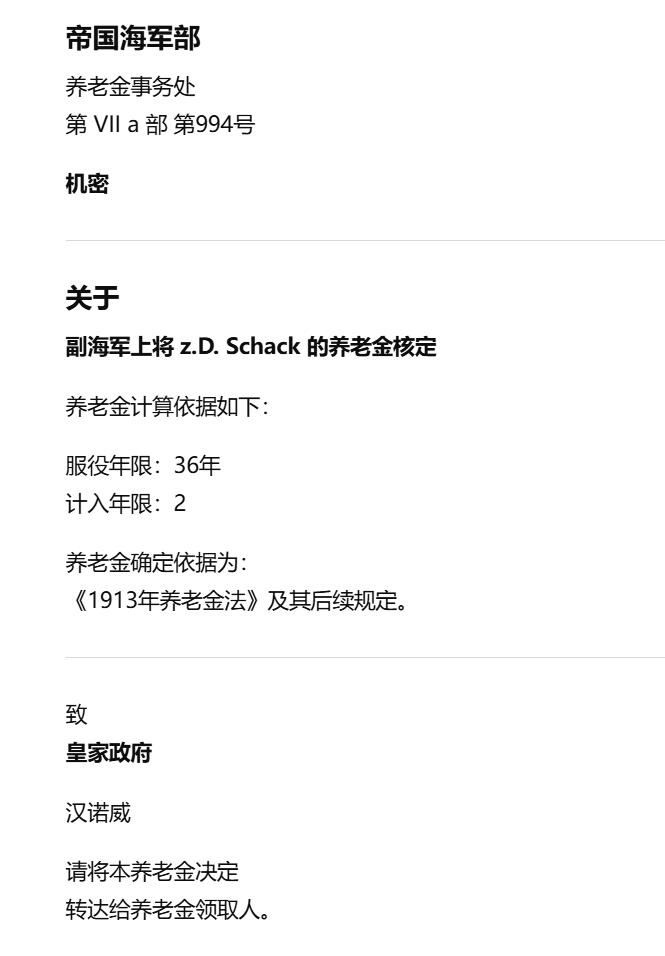 帝国海军部

养老金事务处
第 VII a 部 第994号

机密

关于

副海军上将 z.D. Schack 的养老金核定

养老金计算依据如下：

服役年限：36年
计入年限：2

养老金确定依据为：
《1913年养老金法》及其后续规定。

致
皇家政府

汉诺威

请将本养老金决定
转达给养老金领取人。